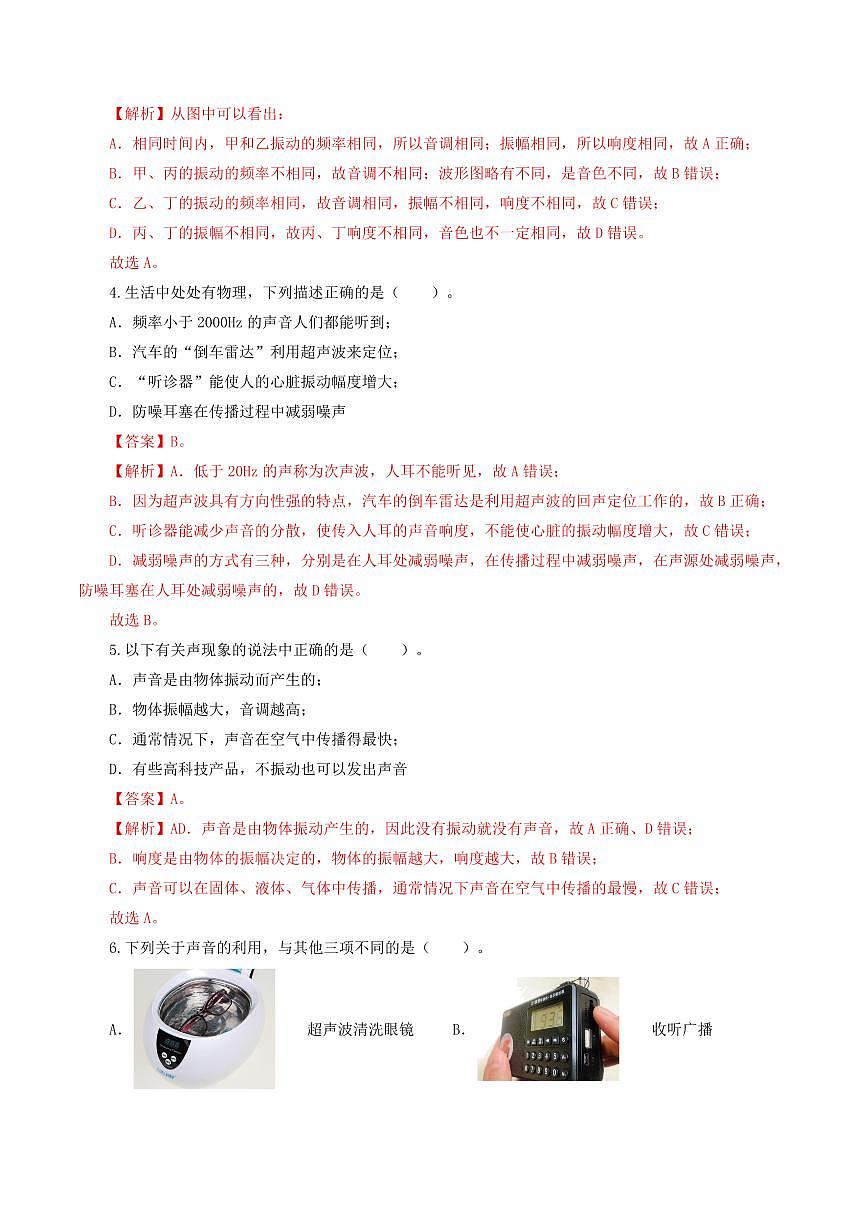 【解析】从图中可以看出：

A．相同时间内，甲和乙振动的频率相同，所以音调相同；振幅相同，所以响度相同，故 A 正确；

B．甲、丙的振动的频率不相同，故音调不相同；波形图略有不同，是音色不同，故 B 错误；

C．乙、丁的振动的频率相同，故音调相同，振幅不相同，响度不相同，故 C 错误；

D．丙、丁的振幅不相同，故丙、丁响度不相同，音色也不一定相同，故 D 错误。

故选 A。

4.生活中处处有物理，下列描述正确的是（　　）。

A．频率小于 2000Hz 的声音人们都能听到；

B．汽车的“倒车雷达”利用超声波来定位；

C．“听诊器”能使人的心脏振动幅度增大；

D．防噪耳塞在传播过程中减弱噪声

【答案】B。

【解析】A．低于 20Hz 的声称为次声波，人耳不能听见，故 A 错误；

B．因为超声波具有方向性强的特点，汽车的倒车雷达是利用超声波的回声定位工作的，故 B 正确；

C．听诊器能减少声音的分散，使传入人耳的声音响度，不能使心脏的振动幅度增大，故 C 错误；

D．减弱噪声的方式有三种，分别是在人耳处减弱噪声，在传播过程中减弱噪声，在声源处减弱噪声，防噪耳塞在人耳处减弱噪声的，故 D 错误。

故选 B。

5.以下有关声现象的说法中正确的是（　　）。

A．声音是由物体振动而产生的；

B．物体振幅越大，音调越高；

C．通常情况下，声音在空气中传播得最快；

D．有些高科技产品，不振动也可以发出声音

【答案】A。

【解析】AD．声音是由物体振动产生的，因此没有振动就没有声音，故 A 正确、D 错误；

B．响度是由物体的振幅决定的，物体的振幅越大，响度越大，故 B 错误；

C．声音可以在固体、液体、气体中传播，通常情况下声音在空气中传播的最慢，故 C 错误；

故选 A。

6.下列关于声音的利用，与其他三项不同的是（　　）。

A．　超声波清洗眼镜　　B．　收听广播